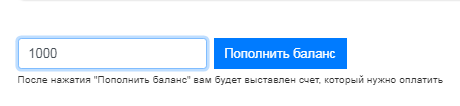 1000

Пополнить баланс

После нажатия "Пополнить баланс" вам будет выставлен счет, который нужно оплатить